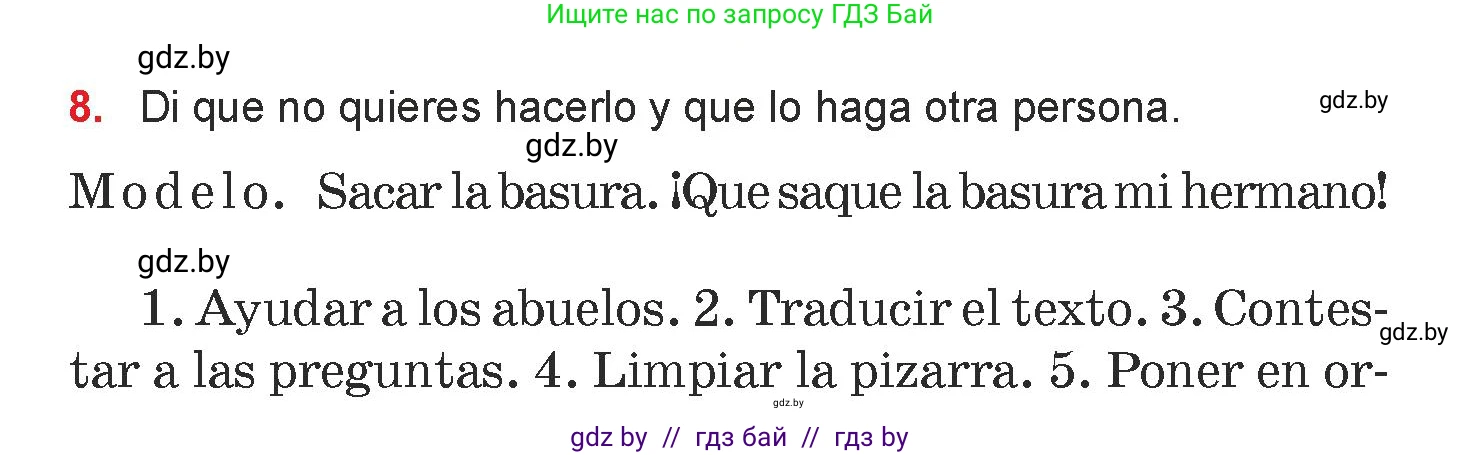 Ищите нас по запросу ГДЗ Бай

gdz.by

8. Di que no quieres hacerlo y que lo haga otra persona.

gdz.by

gdz.by

Modelo. Sacar la basura. ¡Que saque la basura mi hermano!

gdz.by

1. Ayudar a los abuelos. 2. Traducir el texto. 3. Contestar a las preguntas. 4. Limpiar la pizarra. 5. Poner en or-

gdz.by

gdz.by

gdz by // гдз бай // гдз by